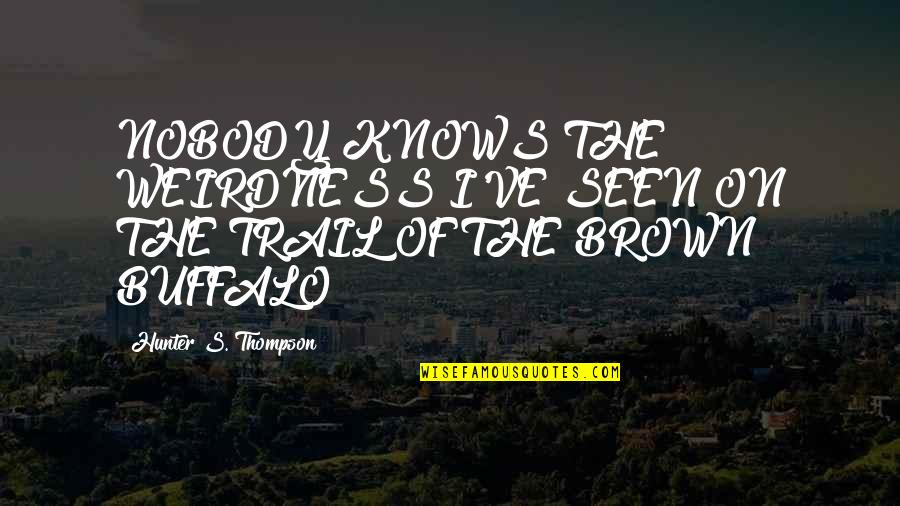 NOBODY KNOWS THE WEIRDNESS I'VE SEEN ON THE TRAIL OF THE BROWN BUFFALO

Hunter S. Thompson

WISEFAMOUSQUOTES.COM